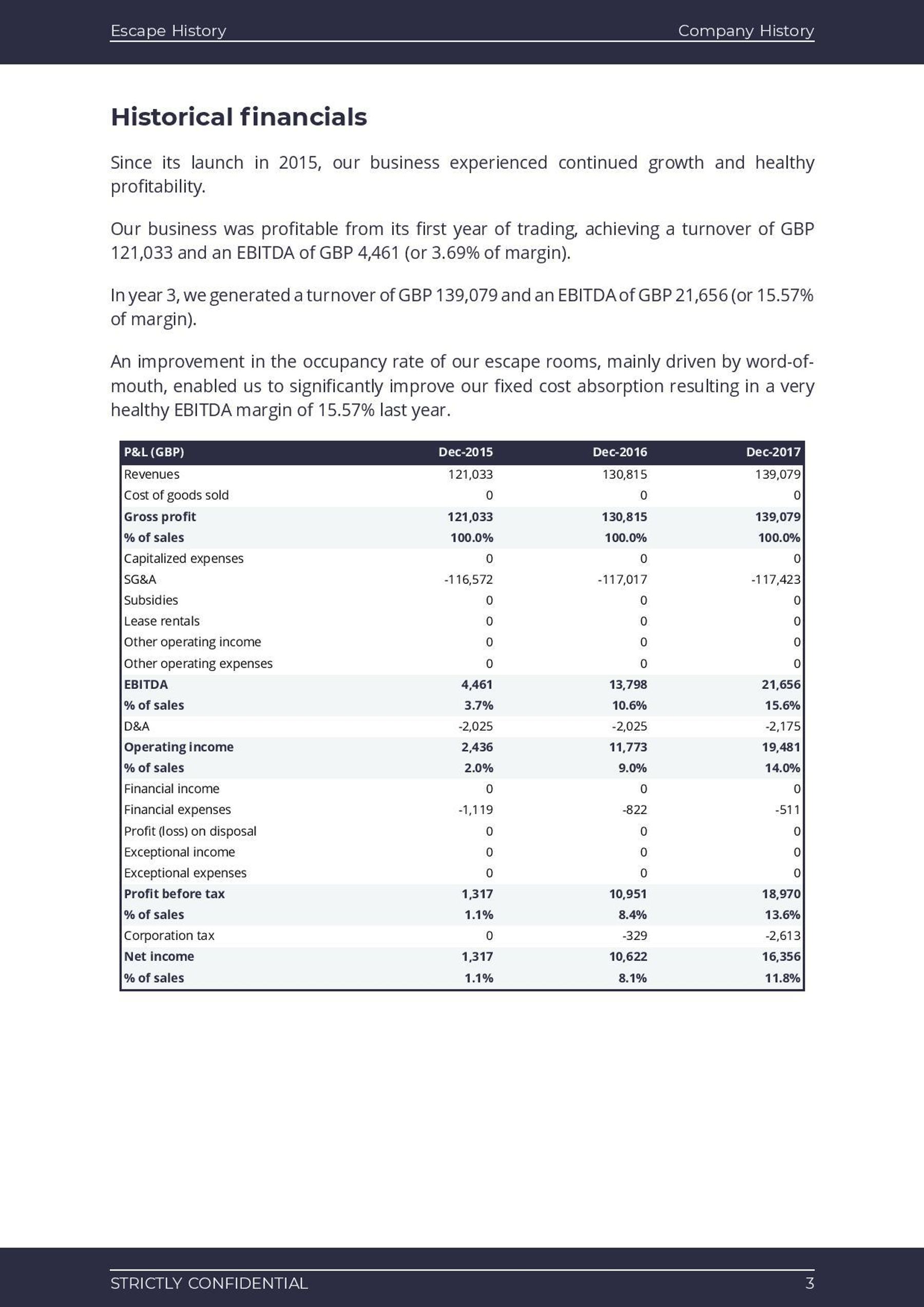 Escape History

Company History

Historical financials

Since its launch in 2015, our business experienced continued growth and healthy profitability.

Our business was profitable from its first year of trading, achieving a turnover of GBP 121,033 and an EBITDA of GBP 4,461 (or 3.69% of margin).

In year 3, we generated a turnover of GBP 139,079 and an EBITDA of GBP 21,656 (or 15.57% of margin).

An improvement in the occupancy rate of our escape rooms, mainly driven by word-of-mouth, enabled us to significantly improve our fixed cost absorption resulting in a very healthy EBITDA margin of 15.57% last year.

| P&L (GBP) | Dec-2015 | Dec-2016 | Dec-2017 |
|---|---|---|---|
| Revenues | 121,033 | 130,815 | 139,079 |
| Cost of goods sold | 0 | 0 | 0 |
| Gross profit | 121,033 | 130,815 | 139,079 |
| % of sales | 100.0% | 100.0% | 100.0% |
| Capitalized expenses | 0 | 0 | 0 |
| SG&A | -116,572 | -117,017 | -117,423 |
| Subsidies | 0 | 0 | 0 |
| Lease rentals | 0 | 0 | 0 |
| Other operating income | 0 | 0 | 0 |
| Other operating expenses | 0 | 0 | 0 |
| EBITDA | 4,461 | 13,798 | 21,656 |
| % of sales | 3.7% | 10.6% | 15.6% |
| D&A | -2,025 | -2,025 | -2,175 |
| Operating income | 2,436 | 11,773 | 19,481 |
| % of sales | 2.0% | 9.0% | 14.0% |
| Financial income | 0 | 0 | 0 |
| Financial expenses | -1,119 | -822 | -511 |
| Profit (loss) on disposal | 0 | 0 | 0 |
| Exceptional income | 0 | 0 | 0 |
| Exceptional expenses | 0 | 0 | 0 |
| Profit before tax | 1,317 | 10,951 | 18,970 |
| % of sales | 1.1% | 8.4% | 13.6% |
| Corporation tax | 0 | -329 | -2,613 |
| Net income | 1,317 | 10,622 | 16,356 |
| % of sales | 1.1% | 8.1% | 11.8% |

STRICTLY CONFIDENTIAL

3